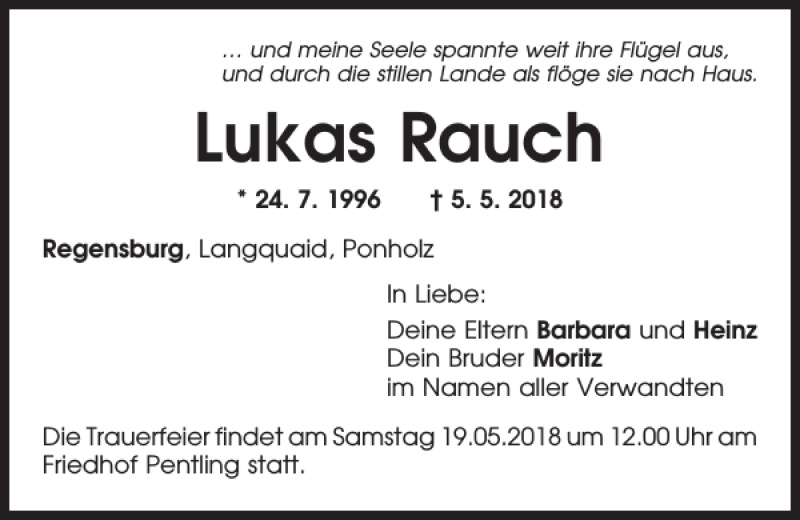 … und meine Seele spannte weit ihre Flügel aus,
und durch die stillen Lande als flöge sie nach Haus.

Lukas Rauch

* 24. 7. 1996 † 5. 5. 2018

Regensburg, Langquaid, Ponholz

In Liebe:

Deine Eltern Barbara und Heinz
Dein Bruder Moritz
im Namen aller Verwandten

Die Trauerfeier findet am Samstag 19.05.2018 um 12.00 Uhr am Friedhof Pentling statt.